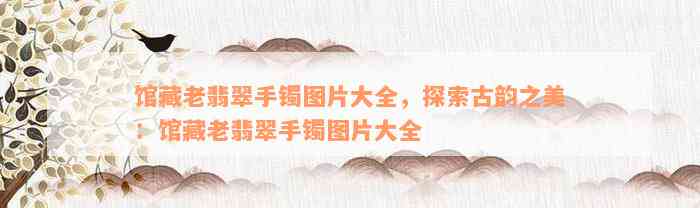 馆藏老翡翠手镯图片大全，探索古韵之美：馆藏老翡翠手镯图片大全